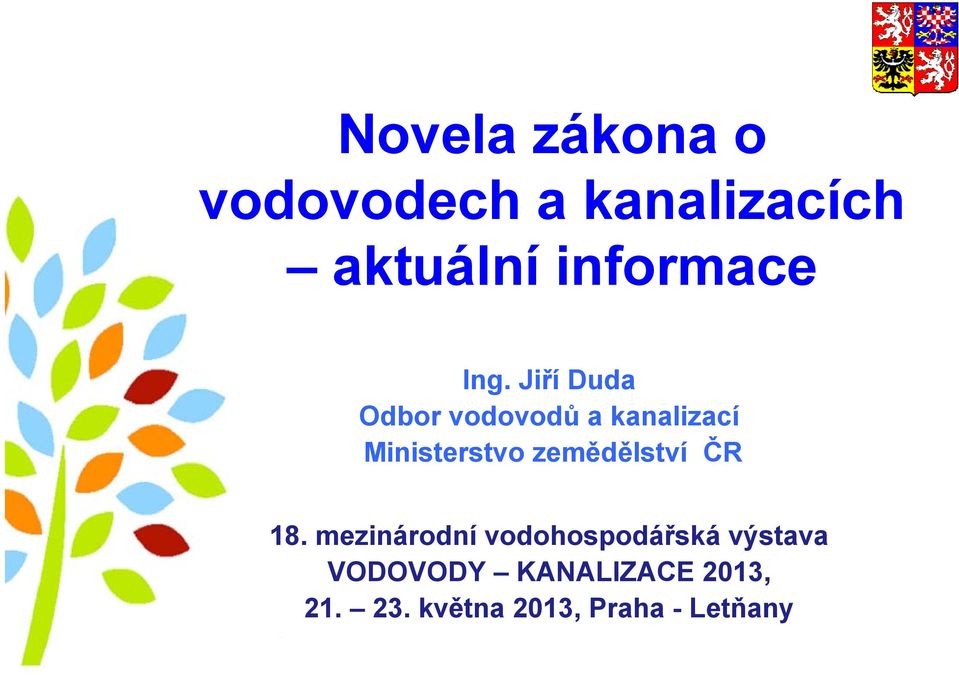 Novela zákona o vodovodech a kanalizacích – aktuální informace

Ing. Jiří Duda
Odbor vodovodů a kanalizací
Ministerstvo zemědělství ČR

18. mezinárodní vodohospodářská výstava
VODOVODY – KANALIZACE 2013,
21. – 23. května 2013, Praha - Letňany